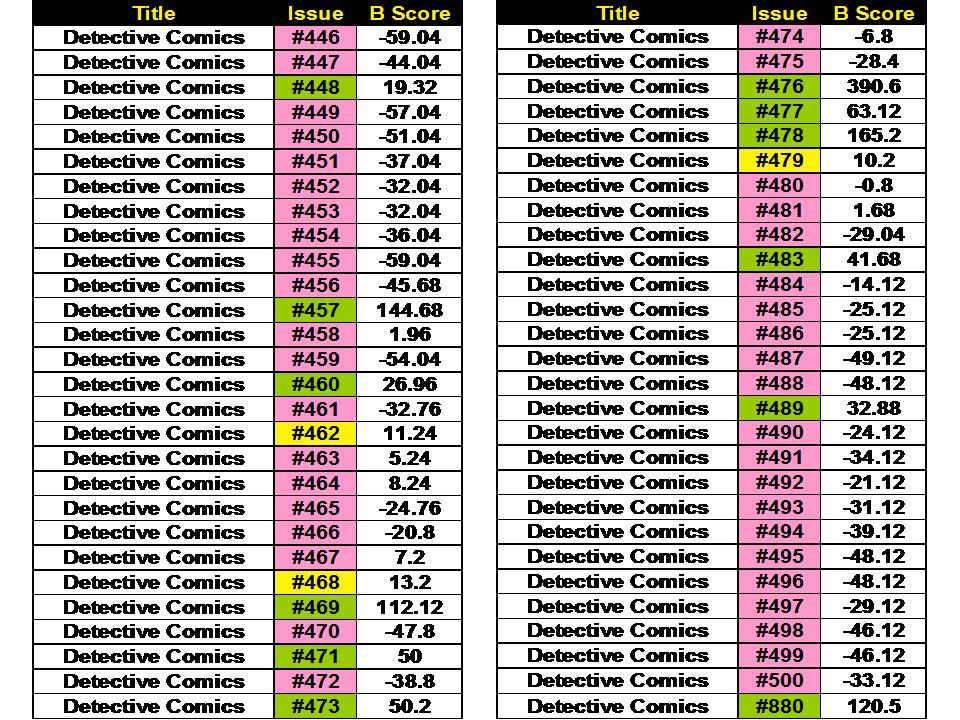 | Title | Issue | B Score |
|---|---|---|
| Detective Comics | #446 | -59.04 |
| Detective Comics | #447 | -44.04 |
| Detective Comics | #448 | 19.32 |
| Detective Comics | #449 | -57.04 |
| Detective Comics | #450 | -51.04 |
| Detective Comics | #451 | -37.04 |
| Detective Comics | #452 | -32.04 |
| Detective Comics | #453 | -32.04 |
| Detective Comics | #454 | -36.04 |
| Detective Comics | #455 | -59.04 |
| Detective Comics | #456 | -45.68 |
| Detective Comics | #457 | 144.68 |
| Detective Comics | #458 | 1.96 |
| Detective Comics | #459 | -54.04 |
| Detective Comics | #460 | 26.96 |
| Detective Comics | #461 | -32.76 |
| Detective Comics | #462 | 11.24 |
| Detective Comics | #463 | 5.24 |
| Detective Comics | #464 | 8.24 |
| Detective Comics | #465 | -24.76 |
| Detective Comics | #466 | -20.8 |
| Detective Comics | #467 | 7.2 |
| Detective Comics | #468 | 13.2 |
| Detective Comics | #469 | 112.12 |
| Detective Comics | #470 | -47.8 |
| Detective Comics | #471 | 50 |
| Detective Comics | #472 | -38.8 |
| Detective Comics | #473 | 50.2 |

| Title | Issue | B Score |
|---|---|---|
| Detective Comics | #474 | -6.8 |
| Detective Comics | #475 | -28.4 |
| Detective Comics | #476 | 390.6 |
| Detective Comics | #477 | 63.12 |
| Detective Comics | #478 | 165.2 |
| Detective Comics | #479 | 10.2 |
| Detective Comics | #480 | -0.8 |
| Detective Comics | #481 | 1.68 |
| Detective Comics | #482 | -29.04 |
| Detective Comics | #483 | 41.68 |
| Detective Comics | #484 | -14.12 |
| Detective Comics | #485 | -25.12 |
| Detective Comics | #486 | -25.12 |
| Detective Comics | #487 | -49.12 |
| Detective Comics | #488 | -48.12 |
| Detective Comics | #489 | 32.88 |
| Detective Comics | #490 | -24.12 |
| Detective Comics | #491 | -34.12 |
| Detective Comics | #492 | -21.12 |
| Detective Comics | #493 | -31.12 |
| Detective Comics | #494 | -39.12 |
| Detective Comics | #495 | -48.12 |
| Detective Comics | #496 | -48.12 |
| Detective Comics | #497 | -29.12 |
| Detective Comics | #498 | -46.12 |
| Detective Comics | #499 | -46.12 |
| Detective Comics | #500 | -33.12 |
| Detective Comics | #880 | 120.5 |